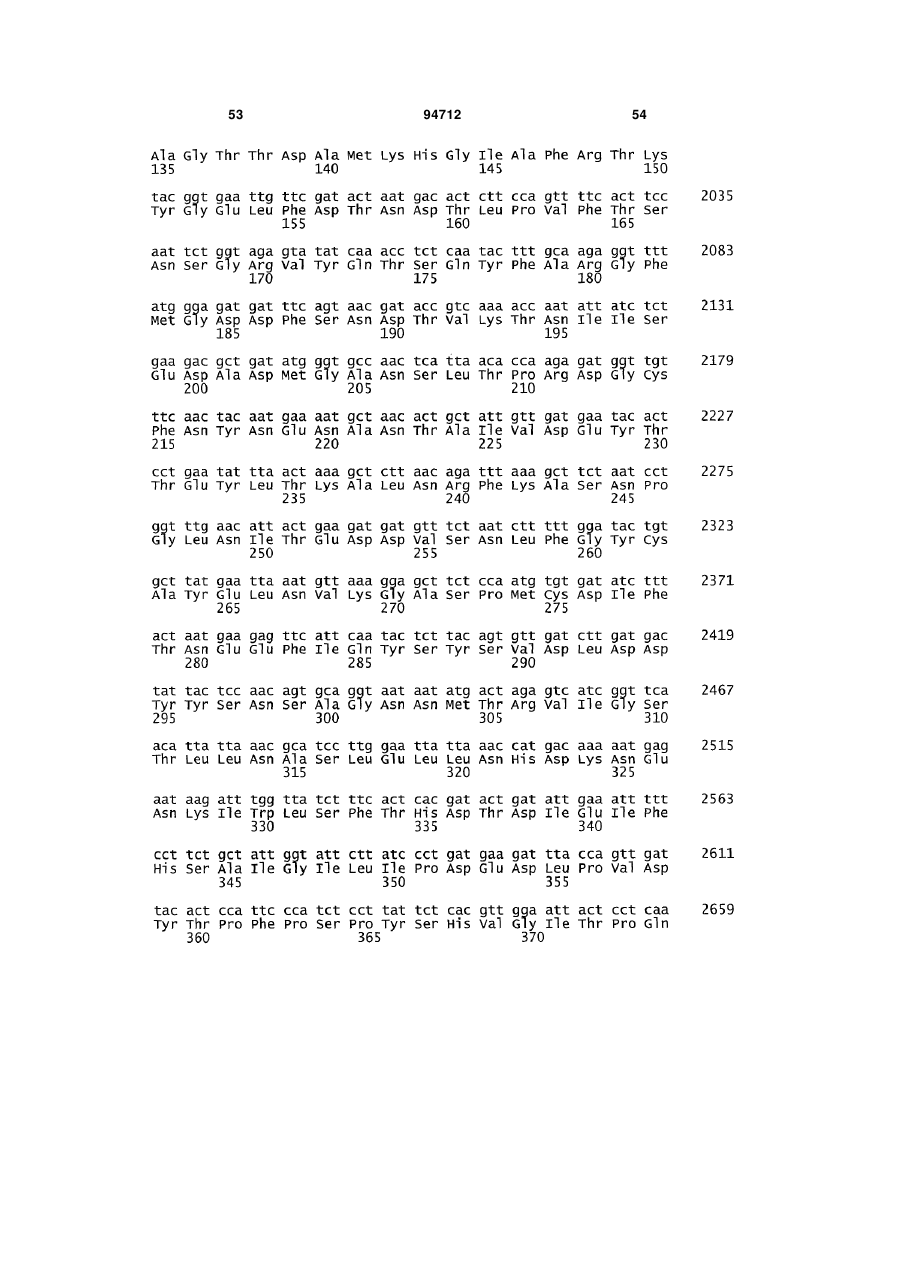 53 94712 54

Ala Gly Thr Thr Asp Ala Met Lys His Gly Ile Ala Phe Arg Thr Lys
135 140 145 150

tac ggt gaa ttg ttc gat act aat gac act ctt cca gtt ttc act tcc 2035
Tyr Gly Glu Leu Phe Asp Thr Asn Asp Thr Leu Pro Val Phe Thr Ser
155 160 165

aat tct ggt aga gta tat caa acc tct caa tac ttt gca aga ggt ttt 2083
Asn Ser Gly Arg Val Tyr Gln Thr Ser Gln Tyr Phe Ala Arg Gly Phe
170 175 180

atg gga gat gat ttc agt aac gat acc gtc aaa acc aat att atc tct 2131
Met Gly Asp Asp Phe Ser Asn Asp Thr Val Lys Thr Asn Ile Ile Ser
185 190 195

gaa gac gct gat atg ggt gcc aac tca tta aca cca aga gat ggt tgt 2179
Glu Asp Ala Asp Met Gly Ala Asn Ser Leu Thr Pro Arg Asp Gly Cys
200 205 210

ttc aac tac aat gaa aat gct aac act gct att gtt gat gaa tac act 2227
Phe Asn Tyr Asn Glu Asn Ala Asn Thr Ala Ile Val Asp Glu Tyr Thr
215 220 225 230

cct gaa tat tta act aaa gct ctt aac aga ttt aaa gct tct aat cct 2275
Thr Glu Tyr Leu Thr Lys Ala Leu Asn Arg Phe Lys Ala Ser Asn Pro
235 240 245

ggt ttg aac att act gaa gat gat gtt tct aat ctt ttt gga tac tgt 2323
Gly Leu Asn Ile Thr Glu Asp Asp Val Ser Asn Leu Phe Gly Tyr Cys
250 255 260

gct tat gaa tta aat gtt aaa gga gct tct cca atg tgt gat atc ttt 2371
Ala Tyr Glu Leu Asn Val Lys Gly Ala Ser Pro Met Cys Asp Ile Phe
265 270 275

act aat gaa gag ttc att caa tac tct tac agt gtt gat ctt gat gac 2419
Thr Asn Glu Glu Phe Ile Gln Tyr Ser Tyr Ser Val Asp Leu Asp Asp
280 285 290

tat tac tcc aac agt gca ggt aat aat atg act aga gtc atc ggt tca 2467
Tyr Tyr Ser Asn Ser Ala Gly Asn Asn Met Thr Arg Val Ile Gly Ser
295 300 305 310

aca tta tta aac gca tcc ttg gaa tta tta aac cat gac aaa aat gag 2515
Thr Leu Leu Asn Ala Ser Leu Glu Leu Leu Asn His Asp Lys Asn Glu
315 320 325

aat aag att tgg tta tct ttc act cac gat act gat att gaa att ttt 2563
Asn Lys Ile Trp Leu Ser Phe Thr His Asp Thr Asp Ile Glu Ile Phe
330 335 340

cct tct gct att ggt att ctt atc cct gat gaa gat tta cca gtt gat 2611
His Ser Ala Ile Gly Ile Leu Ile Pro Asp Glu Asp Leu Pro Val Asp
345 350 355

tac act cca ttc cca tct cct tat tct cac gtt gga att act cct caa 2659
Tyr Thr Pro Phe Pro Ser Pro Tyr Ser His Val Gly Ile Thr Pro Gln
360 365 370